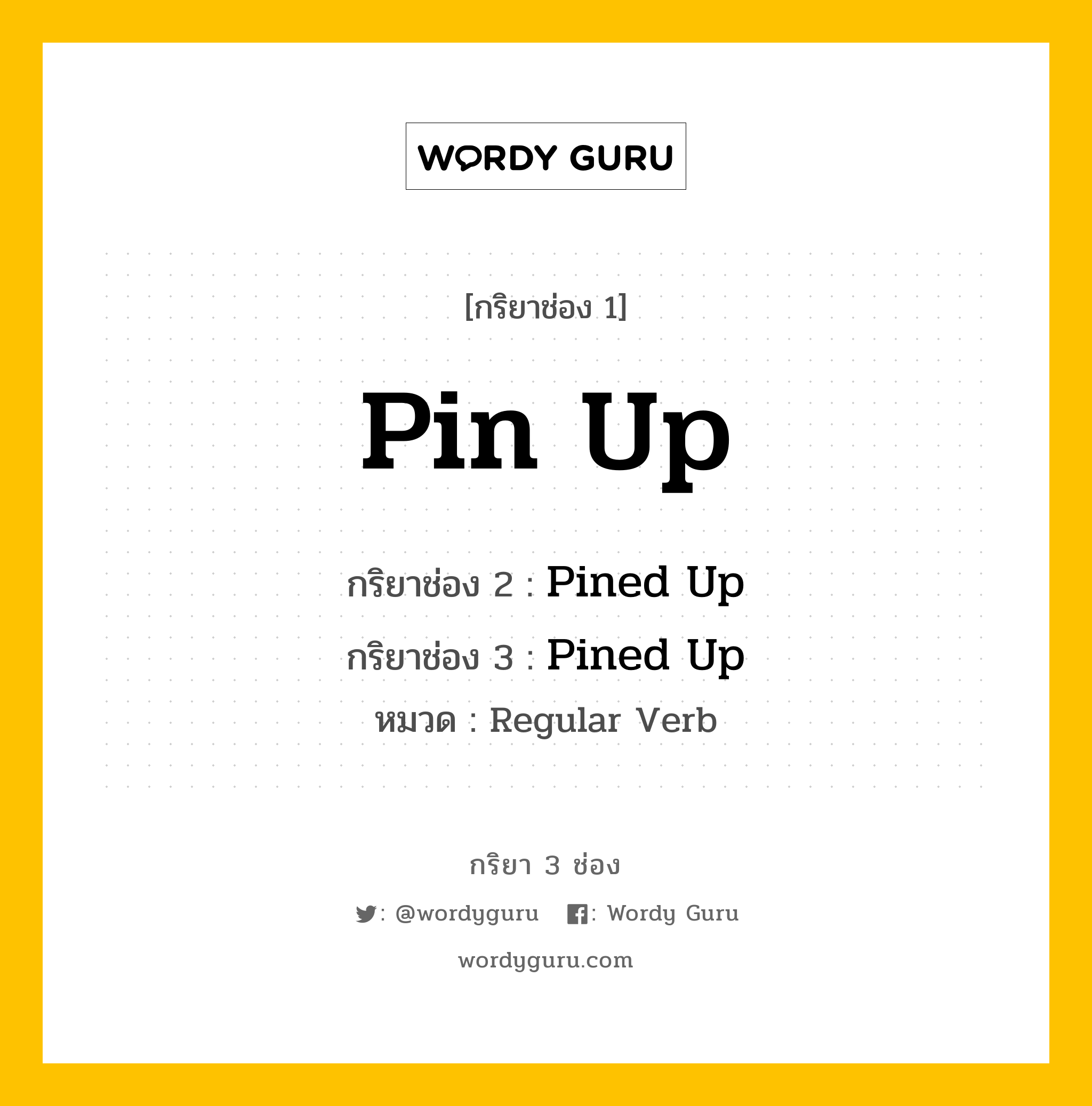 WORDY GURU

[กริยาช่อง 1]

Pin Up

กริยาช่อง 2 : Pined Up

กริยาช่อง 3 : Pined Up

หมวด : Regular Verb

กริยา 3 ช่อง

: @wordyguru : Wordy Guru

wordyguru.com